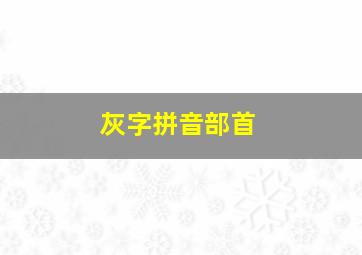 灰字拼音部首